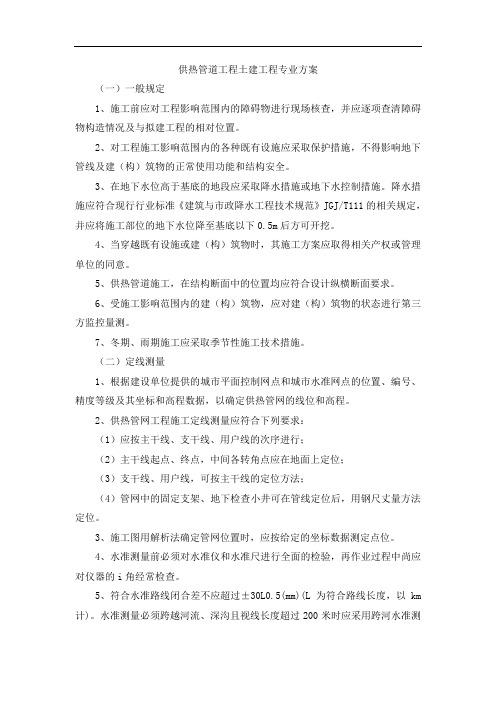 供热管道工程土建工程专业方案

（一）一般规定

1、施工前应对工程影响范围内的障碍物进行现场核查，并应逐项查清障碍物构造情况及与拟建工程的相对位置。

2、对工程施工影响范围内的各种既有设施应采取保护措施，不得影响地下管线及建（构）筑物的正常使用功能和结构安全。

3、在地下水位高于基底的地段应采取降水措施或地下水控制措施。降水措施应符合现行行业标准《建筑与市政降水工程技术规范》JGJ/T111 的相关规定，并应将施工部位的地下水位降至基底以下 0.5m 后方可开挖。

4、当穿越既有设施或建（构）筑物时，其施工方案应取得相关产权或管理单位的同意。

5、供热管道施工，在结构断面中的位置均应符合设计纵横断面要求。

6、受施工影响范围内的建（构）筑物，应对建（构）筑物的状态进行第三方监控量测。

7、冬期、雨期施工应采取季节性施工技术措施。

（二）定线测量

1、根据建设单位提供的城市平面控制网点和城市水准网点的位置、编号、精度等级及其坐标和高程数据，以确定供热管网的线位和高程。

2、供热管网工程施工定线测量应符合下列要求：

（1）应按主干线、支干线、用户线的次序进行；

（2）主干线起点、终点，中间各转角点应在地面上定位；

（3）支干线、用户线，可按主干线的定位方法；

（4）管网中的固定支架、地下检查小井可在管线定位后，用钢尺丈量方法定位。

3、施工图用解析法确定管网位置时，应按给定的坐标数据测定点位。

4、水准测量前必须对水准仪和水准尺进行全面的检验，再作业过程中尚应对仪器的 i 角经常检查。

5、符合水准路线闭合差不应超过±30L0.5(mm)(L 为符合路线长度，以 km 计)。水准测量必须跨越河流、深沟且视线长度超过 200 米时应采用跨河水准测